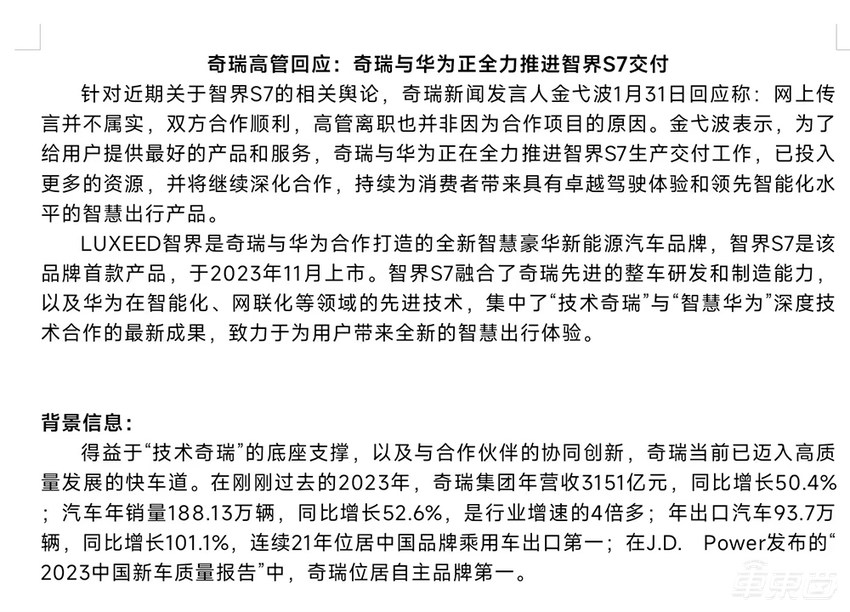 奇瑞高管回应：奇瑞与华为正全力推进智界S7交付

针对近期关于智界S7的相关舆论，奇瑞新闻发言人金弋波1月31日回应称：网上传言并不属实，双方合作顺利，高管离职也并非因为合作项目的原因。金弋波表示，为了给用户提供最好的产品和服务，奇瑞与华为正在全力推进智界S7生产交付工作，已投入更多的资源，并将继续深化合作，持续为消费者带来具有卓越驾驶体验和领先智能化水平的智慧出行产品。

LUXEED智界是奇瑞与华为合作打造的全新智慧豪华新能源汽车品牌，智界S7是该品牌首款产品，于2023年11月上市。智界S7融合了奇瑞先进的整车研发和制造能力，以及华为在智能化、网联化等领域的先进技术，集中了“技术奇瑞”与“智慧华为”深度技术合作的最新成果，致力于为用户带来全新的智慧出行体验。

背景信息：

得益于“技术奇瑞”的底座支撑，以及与合作伙伴的协同创新，奇瑞当前已迈入高质量发展的快车道。在刚刚过去的2023年，奇瑞集团年营收3151亿元，同比增长50.4%；汽车年销量188.13万辆，同比增长52.6%，是行业增速的4倍多；年出口汽车93.7万辆，同比增长101.1%，连续21年位居中国品牌乘用车出口第一；在J.D. Power发布的“2023中国新车质量报告”中，奇瑞位居自主品牌第一。

车东西